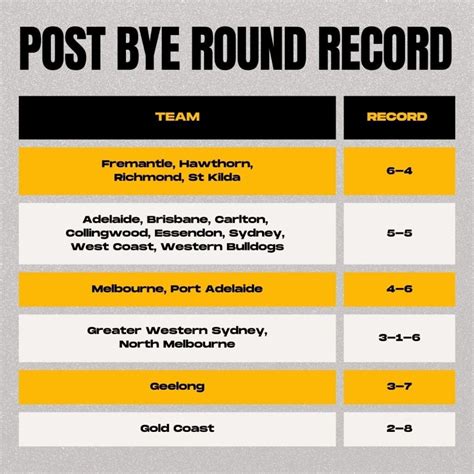 POST BYE ROUND RECORD

| TEAM | RECORD |
|---|---|
| Fremantle, Hawthorn, Richmond, St Kilda | 6–4 |
| Adelaide, Brisbane, Carlton, Collingwood, Essendon, Sydney, West Coast, Western Bulldogs | 5–5 |
| Melbourne, Port Adelaide | 4–6 |
| Greater Western Sydney, North Melbourne | 3–1–6 |
| Geelong | 3–7 |
| Gold Coast | 2–8 |